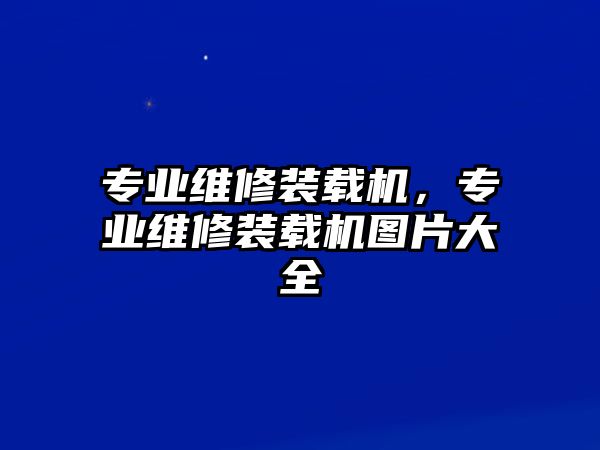 专业维修装载机，专业维修装载机图片大全